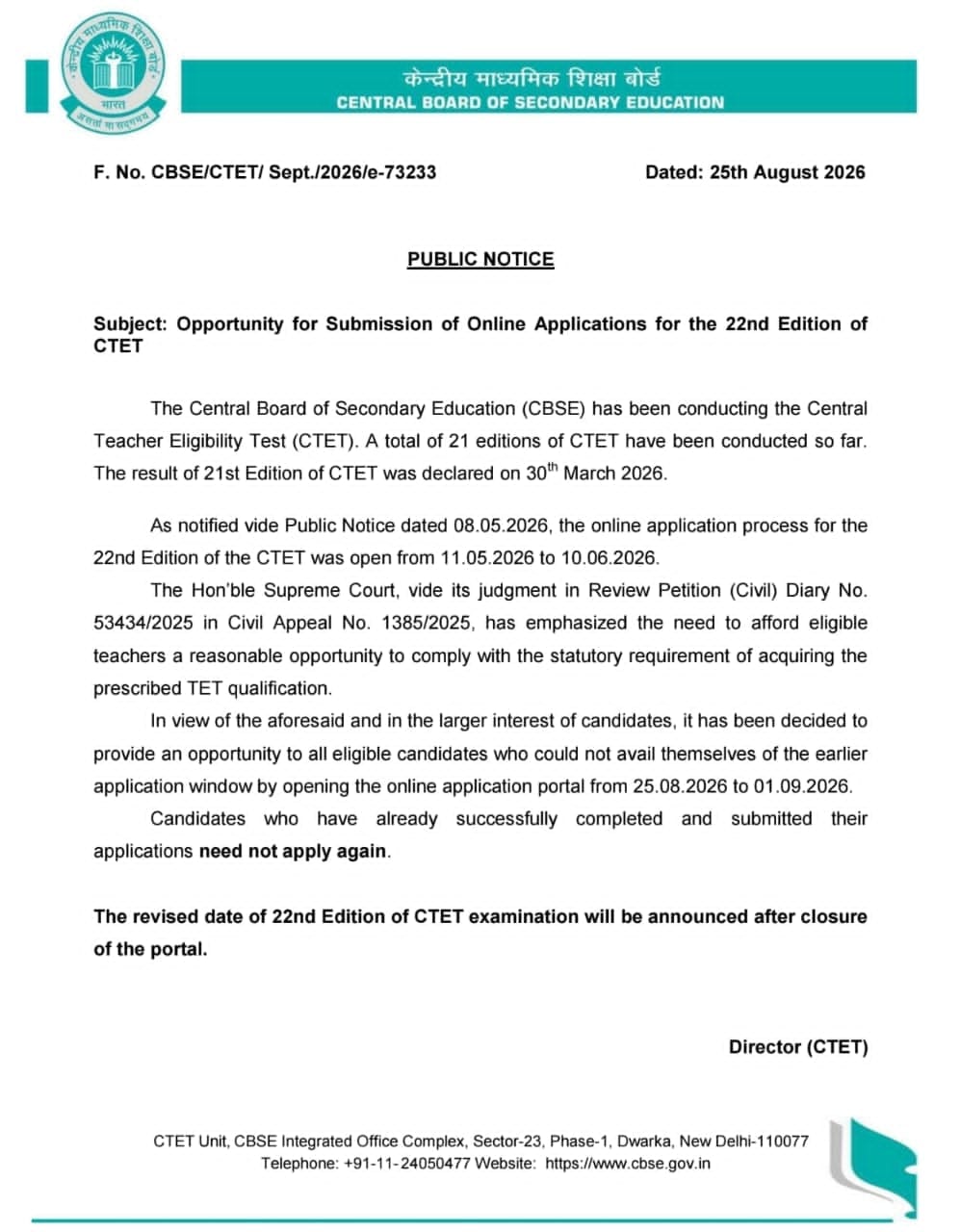 केन्द्रीय माध्यमिक शिक्षा बोर्ड
भारत
असतो मा सद्गमय

केन्द्रीय माध्यमिक शिक्षा बोर्ड
CENTRAL BOARD OF SECONDARY EDUCATION

F. No. CBSE/CTET/ Sept./2026/e-73233

Dated: 25th August 2026

PUBLIC NOTICE

Subject: Opportunity for Submission of Online Applications for the 22nd Edition of CTET

The Central Board of Secondary Education (CBSE) has been conducting the Central Teacher Eligibility Test (CTET). A total of 21 editions of CTET have been conducted so far. The result of 21st Edition of CTET was declared on 30$^{th}$ March 2026.

As notified vide Public Notice dated 08.05.2026, the online application process for the 22nd Edition of the CTET was open from 11.05.2026 to 10.06.2026.

The Hon'ble Supreme Court, vide its judgment in Review Petition (Civil) Diary No. 53434/2025 in Civil Appeal No. 1385/2025, has emphasized the need to afford eligible teachers a reasonable opportunity to comply with the statutory requirement of acquiring the prescribed TET qualification.

In view of the aforesaid and in the larger interest of candidates, it has been decided to provide an opportunity to all eligible candidates who could not avail themselves of the earlier application window by opening the online application portal from 25.08.2026 to 01.09.2026.

Candidates who have already successfully completed and submitted their applications need not apply again.

The revised date of 22nd Edition of CTET examination will be announced after closure of the portal.

Director (CTET)

CTET Unit, CBSE Integrated Office Complex, Sector-23, Phase-1, Dwarka, New Delhi-110077
Telephone: +91-11-24050477 Website: https://www.cbse.gov.in